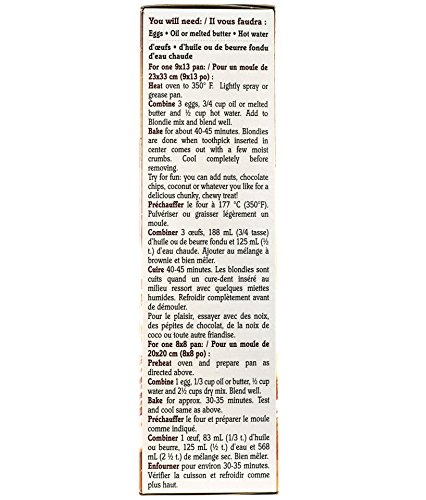 You will need: / Il vous faudra :

Eggs • Oil or melted butter • Hot water

d'œufs • d'huile ou de beurre fondu d'eau chaude

For one 9x13 pan: / Pour un moule de 23x33 cm (9x13 po) :

Heat oven to 350° F. Lightly spray or grease pan.

Combine 3 eggs, 3/4 cup oil or melted butter and ½ cup hot water. Add to Blondie mix and blend well.

Bake for about 40-45 minutes. Blondies are done when toothpick inserted in center comes out with a few moist crumbs. Cool completely before removing.

Try for fun: you can add nuts, chocolate chips, coconut or whatever you like for a delicious chunky, chewy treat!

Préchauffer le four à 177 °C (350°F). Pulvériser ou graisser légèrement un moule.

Combiner 3 œufs, 188 mL (3/4 tasse) d'huile ou de beurre fondu et 125 mL (½ t.) d'eau chaude. Ajouter au mélange à brownie et bien mêler.

Cuire 40-45 minutes. Les blondies sont cuits quand un cure-dent inséré au milieu ressort avec quelques miettes humides. Refroidir complètement avant de démouler.

Pour le plaisir, essayer avec des noix, des pépites de chocolat, de la noix de coco ou toute autre friandise.

For one 8x8 pan: / Pour un moule de 20x20 cm (8x8 po) :

Preheat oven and prepare pan as directed above.

Combine 1 egg, 1/3 cup oil or butter, ½ cup water and 2½ cups dry mix. Blend well.

Bake for approx. 30-35 minutes. Test and cool same as above.

Préchauffer le four et préparer le moule comme indiqué.

Combiner 1 œuf, 83 mL (1/3 t.) d'huile ou beurre, 125 mL (½ t.) d'eau et 568 mL (2 ½ t.) de mélange sec. Bien mêler.

Enfourner pour environ 30-35 minutes. Vérifier la cuisson et refroidir comme plus haut.